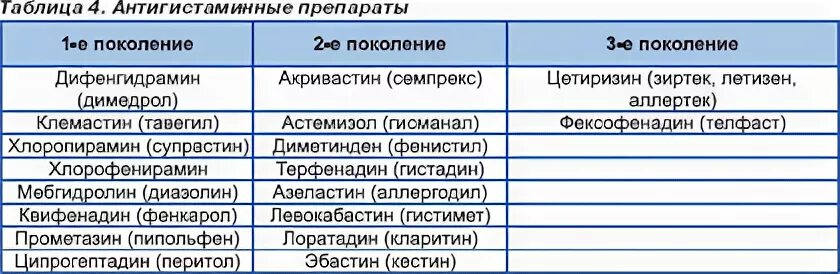 Таблица 4. Антигистаминные препараты

| 1-е поколение | 2-е поколение | 3-е поколение |
|---|---|---|
| Дифенгидрамин (димедрол) | Акривастин (семпрекс) | Цетиризин (зиртек, летизен, аллертек) |
| Клемастин (тавегил) | Астемизол (гисманал) | Фексофенадин (телфаст) |
| Хлоропирамин (супрастин) | Диметинден (фенистил) | |
| Хлорофенирамин | Терфенадин (гистадин) | |
| Мебгидролин (диазолин) | Азеластин (аллергодил) | |
| Квифенадин (фенкарол) | Левокабастин (гистимет) | |
| Прометазин (пипольфен) | Лоратадин (кларитин) | |
| Ципрогептадин (перитол) | Эбастин (кестин) | |